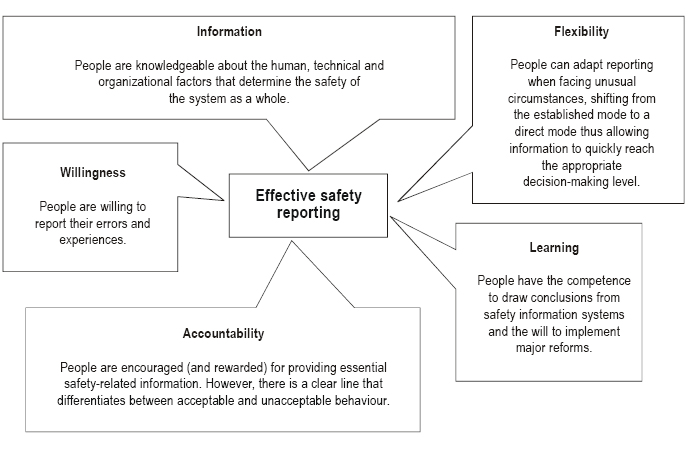 Information

People are knowledgeable about the human, technical and organizational factors that determine the safety of the system as a whole.

Flexibility

People can adapt reporting when facing unusual circumstances, shifting from the established mode to a direct mode thus allowing information to quickly reach the appropriate decision-making level.

Willingness

People are willing to report their errors and experiences.

Effective safety reporting

Learning

People have the competence to draw conclusions from safety information systems and the will to implement major reforms.

Accountability

People are encouraged (and rewarded) for providing essential safety-related information. However, there is a clear line that differentiates between acceptable and unacceptable behaviour.